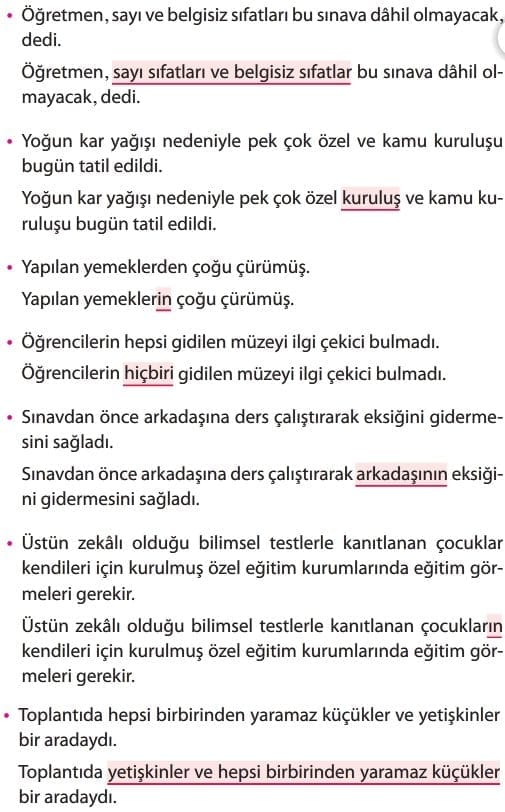 • Öğretmen, sayı ve belgisiz sıfatları bu sınava dâhil olmayacak, dedi.

Öğretmen, sayı sıfatları ve belgisiz sıfatlar bu sınava dâhil olmayacak, dedi.

• Yoğun kar yağışı nedeniyle pek çok özel ve kamu kuruluşu bugün tatil edildi.

Yoğun kar yağışı nedeniyle pek çok özel kuruluş ve kamu kuruluşu bugün tatil edildi.

• Yapılan yemeklerden çoğu çürümüş.

Yapılan yemeklerin çoğu çürümüş.

• Öğrencilerin hepsi gidilen müzeyi ilgi çekici bulmadı.

Öğrencilerin hiçbiri gidilen müzeyi ilgi çekici bulmadı.

• Sınavdan önce arkadaşına ders çalıştırarak eksiğini gidermesini sağladı.

Sınavdan önce arkadaşına ders çalıştırarak arkadaşının eksiğini gidermesini sağladı.

• Üstün zekâlı olduğu bilimsel testlerle kanıtlanan çocuklar kendileri için kurulmuş özel eğitim kurumlarında eğitim görmeleri gerekir.

Üstün zekâlı olduğu bilimsel testlerle kanıtlanan çocukların kendileri için kurulmuş özel eğitim kurumlarında eğitim görmeleri gerekir.

• Toplantıda hepsi birbirinden yaramaz küçükler ve yetişkinler bir aradaydı.

Toplantıda yetişkinler ve hepsi birbirinden yaramaz küçükler bir aradaydı.